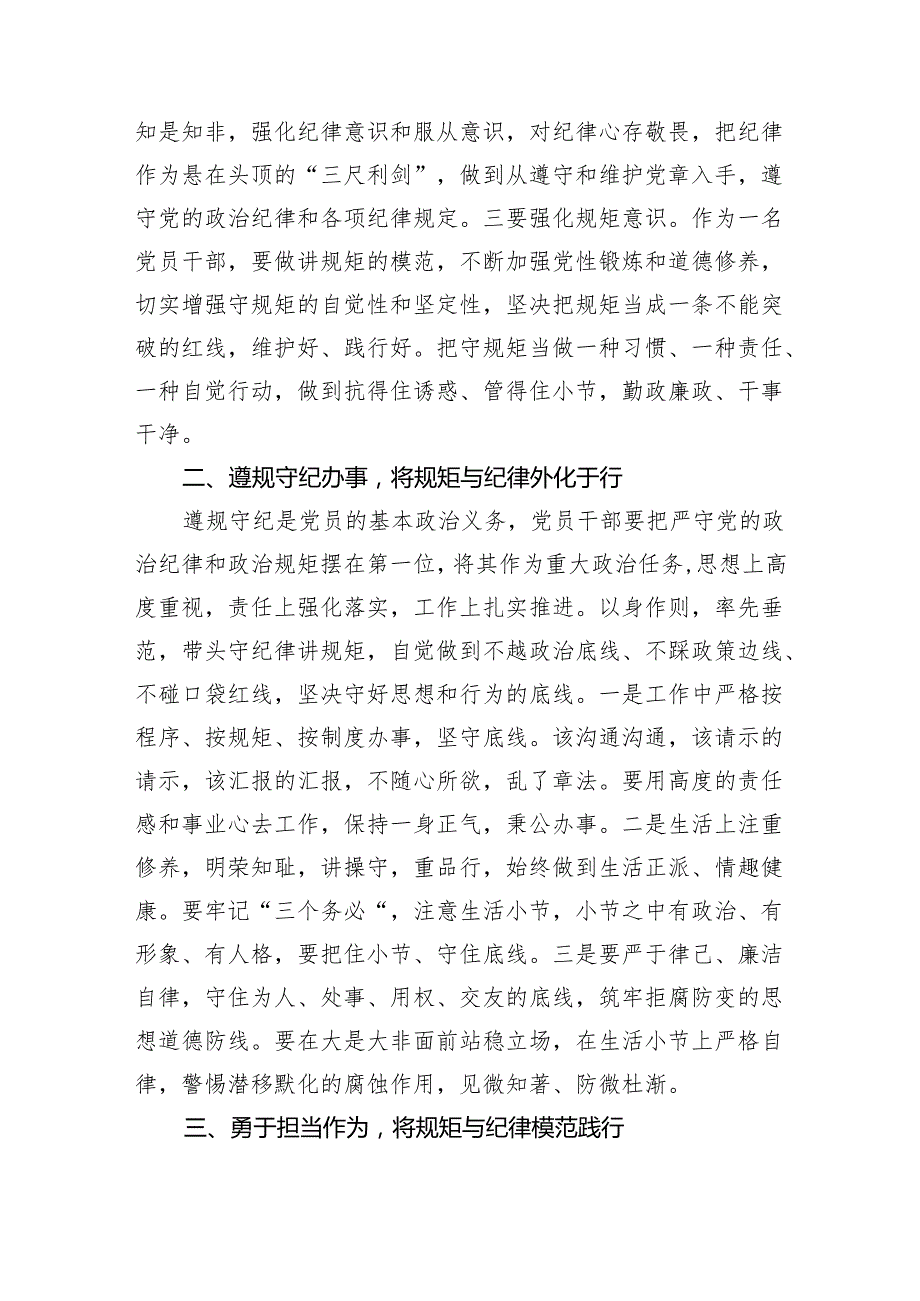 知是知非，强化纪律意识和服从意识，对纪律心存敬畏，把纪律作为悬在头顶的“三尺利剑”，做到从遵守和维护党章入手，遵守党的政治纪律和各项纪律规定。三要强化规矩意识。作为一名党员干部，要做讲规矩的模范，不断加强党性锻炼和道德修养，切实增强守规矩的自觉性和坚定性，坚决把规矩当成一条不能突破的红线，维护好、践行好。把守规矩当做一种习惯、一种责任、一种自觉行动，做到抗得住诱惑、管得住小节，勤政廉政、干事干净。

二、遵规守纪办事，将规矩与纪律外化于行

遵规守纪是党员的基本政治义务，党员干部要把严守党的政治纪律和政治规矩摆在第一位，将其作为重大政治任务，思想上高度重视，责任上强化落实，工作上扎实推进。以身作则，率先垂范，带头守纪律讲规矩，自觉做到不越政治底线、不踩政策边线、不碰口袋红线，坚决守好思想和行为的底线。一是工作中严格按程序、按规矩、按制度办事，坚守底线。该沟通沟通，该请示的请示，该汇报的汇报，不随心所欲，乱了章法。要用高度的责任感和事业心去工作，保持一身正气，秉公办事。二是生活上注重修养，明荣知耻，讲操守，重品行，始终做到生活正派、情趣健康。要牢记“三个务必“，注意生活小节，小节之中有政治、有形象、有人格，要把住小节、守住底线。三是要严于律己、廉洁自律，守住为人、处事、用权、交友的底线，筑牢拒腐防变的思想道德防线。要在大是大非面前站稳立场，在生活小节上严格自律，警惕潜移默化的腐蚀作用，见微知著、防微杜渐。

三、勇于担当作为，将规矩与纪律模范践行